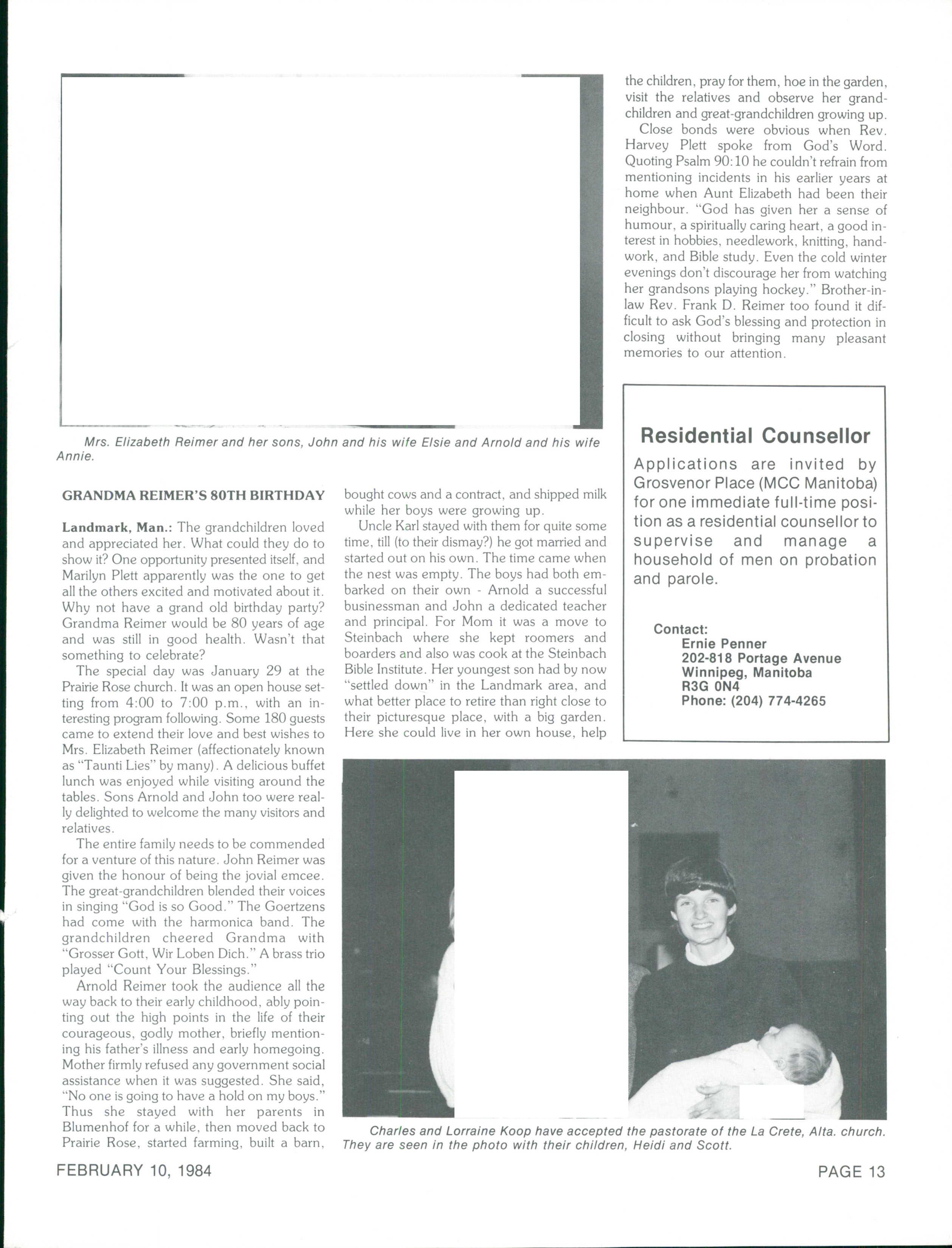 Mrs. Elizabeth Reimer and her sons, John and his wife Elsie and Arnold and his wife Annie.

GRANDMA REIMER'S 80TH BIRTHDAY

Landmark, Man.: The grandchildren loved and appreciated her. What could they do to show it? One opportunity presented itself, and Marilyn Plett apparently was the one to get all the others excited and motivated about it. Why not have a grand old birthday party? Grandma Reimer would be 80 years of age and was still in good health. Wasn't that something to celebrate?

The special day was January 29 at the Prairie Rose church. It was an open house setting from 4:00 to 7:00 p.m., with an interesting program following. Some 180 guests came to extend their love and best wishes to Mrs. Elizabeth Reimer (affectionately known as "Taunti Lies" by many). A delicious buffet lunch was enjoyed while visiting around the tables. Sons Arnold and John too were really delighted to welcome the many visitors and relatives.

The entire family needs to be commended for a venture of this nature. John Reimer was given the honour of being the jovial emcee. The great-grandchildren blended their voices in singing "God is so Good." The Goertzens had come with the harmonica band. The grandchildren cheered Grandma with "Grosser Gott, Wir Loben Dich." A brass trio played "Count Your Blessings."

Arnold Reimer took the audience all the way back to their early childhood, ably pointing out the high points in the life of their courageous, godly mother, briefly mentioning his father's illness and early homegoing. Mother firmly refused any government social assistance when it was suggested. She said, "No one is going to have a hold on my boys." Thus she stayed with her parents in Blumenhof for a while, then moved back to Prairie Rose, started farming, built a barn, bought cows and a contract, and shipped milk while her boys were growing up.

Uncle Karl stayed with them for quite some time, till (to their dismay?) he got married and started out on his own. The time came when the nest was empty. The boys had both embarked on their own - Arnold a successful businessman and John a dedicated teacher and principal. For Mom it was a move to Steinbach where she kept roomers and boarders and also was cook at the Steinbach Bible Institute. Her youngest son had by now "settled down" in the Landmark area, and what better place to retire than right close to their picturesque place, with a big garden. Here she could live in her own house, help the children, pray for them, hoe in the garden, visit the relatives and observe her grandchildren and great-grandchildren growing up.

Close bonds were obvious when Rev. Harvey Plett spoke from God's Word. Quoting Psalm 90:10 he couldn't refrain from mentioning incidents in his earlier years at home when Aunt Elizabeth had been their neighbour. "God has given her a sense of humour, a spiritually caring heart, a good interest in hobbies, needlework, knitting, handwork, and Bible study. Even the cold winter evenings don't discourage her from watching her grandsons playing hockey." Brother-in-law Rev. Frank D. Reimer too found it difficult to ask God's blessing and protection in closing without bringing many pleasant memories to our attention.

Residential Counsellor

Applications are invited by Grosvenor Place (MCC Manitoba) for one immediate full-time position as a residential counsellor to supervise and manage a household of men on probation and parole.

Contact:
Ernie Penner
202-818 Portage Avenue
Winnipeg, Manitoba
R3G 0N4
Phone: (204) 774-4265

Charles and Lorraine Koop have accepted the pastorate of the La Crete, Alta. church. They are seen in the photo with their children, Heidi and Scott.

FEBRUARY 10, 1984

PAGE 13